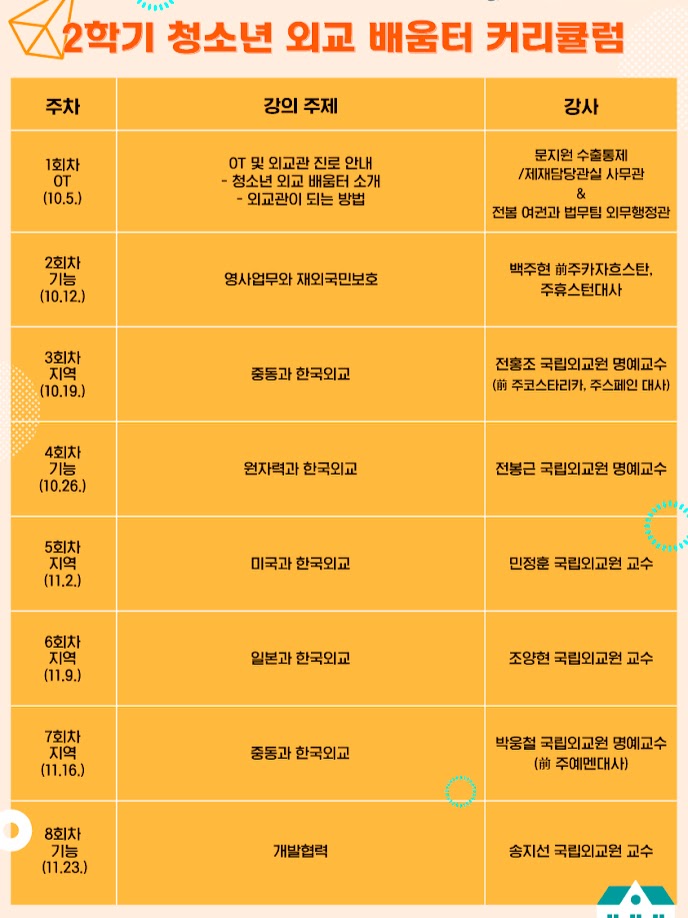 2학기 청소년 외교 배움터 커리큘럼

| 주차 | 강의 주제 | 강사 |
|---|---|---|
| 1회차 OT (10.5.) | OT 및 외교관 진로 안내 - 청소년 외교 배움터 소개 - 외교관이 되는 방법 | 문지원 수출통제 /제재담당관실 사무관 & 전봄 여권과 법무팀 외무행정관 |
| 2회차 기능 (10.12.) | 영사업무와 재외국민보호 | 백주현 前주카자흐스탄, 주휴스턴대사 |
| 3회차 지역 (10.19.) | 중동과 한국외교 | 전홍조 국립외교원 명예교수 (前 주코스타리카, 주스페인 대사) |
| 4회차 기능 (10.26.) | 원자력과 한국외교 | 전봉근 국립외교원 명예교수 |
| 5회차 지역 (11.2.) | 미국과 한국외교 | 민정훈 국립외교원 교수 |
| 6회차 지역 (11.9.) | 일본과 한국외교 | 조양현 국립외교원 교수 |
| 7회차 지역 (11.16.) | 중동과 한국외교 | 박웅철 국립외교원 명예교수 (前 주예멘대사) |
| 8회차 기능 (11.23.) | 개발협력 | 송지선 국립외교원 교수 |